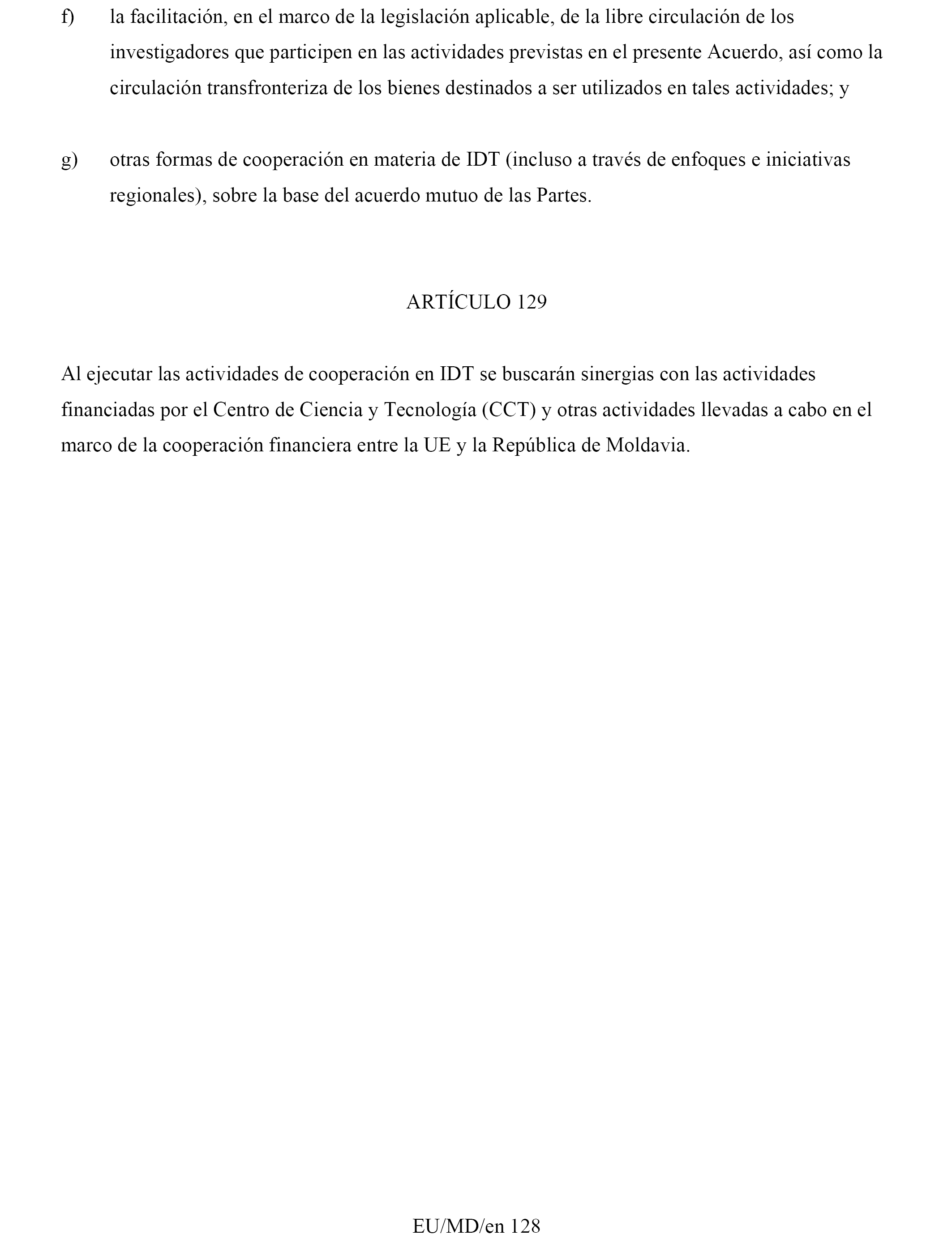 f) la facilitación, en el marco de la legislación aplicable, de la libre circulación de los investigadores que participen en las actividades previstas en el presente Acuerdo, así como la circulación transfronteriza de los bienes destinados a ser utilizados en tales actividades; y

g) otras formas de cooperación en materia de IDT (incluso a través de enfoques e iniciativas regionales), sobre la base del acuerdo mutuo de las Partes.

ARTÍCULO 129

Al ejecutar las actividades de cooperación en IDT se buscarán sinergias con las actividades financiadas por el Centro de Ciencia y Tecnología (CCT) y otras actividades llevadas a cabo en el marco de la cooperación financiera entre la UE y la República de Moldavia.

EU/MD/en 128